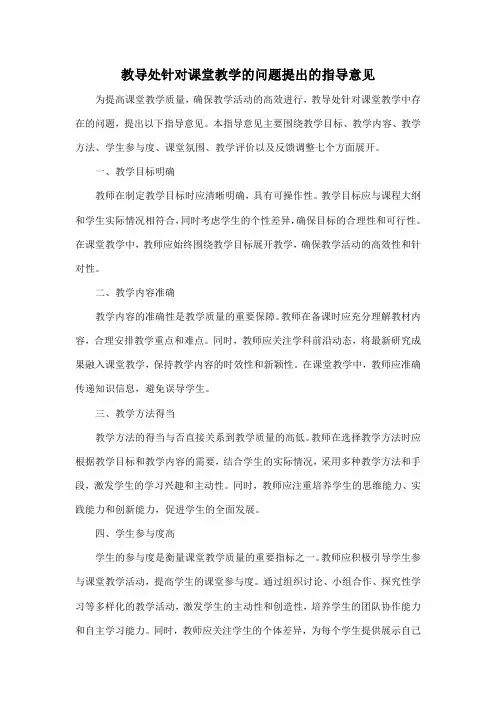 教导处针对课堂教学的问题提出的指导意见

为提高课堂教学质量，确保教学活动的高效进行，教导处针对课堂教学中存在的问题，提出以下指导意见。本指导意见主要围绕教学目标、教学内容、教学方法、学生参与度、课堂氛围、教学评价以及反馈调整七个方面展开。

一、教学目标明确

教师在制定教学目标时应清晰明确，具有可操作性。教学目标应与课程大纲和学生实际情况相符合，同时考虑学生的个性差异，确保目标的合理性和可行性。在课堂教学中，教师应始终围绕教学目标展开教学，确保教学活动的高效性和针对性。

二、教学内容准确

教学内容的准确性是教学质量的重要保障。教师在备课时应充分理解教材内容，合理安排教学重点和难点。同时，教师应关注学科前沿动态，将最新研究成果融入课堂教学，保持教学内容的时效性和新颖性。在课堂教学中，教师应准确传递知识信息，避免误导学生。

三、教学方法得当

教学方法的得当与否直接关系到教学质量的高低。教师在选择教学方法时应根据教学目标和教学内容的需要，结合学生的实际情况，采用多种教学方法和手段，激发学生的学习兴趣和主动性。同时，教师应注重培养学生的思维能力、实践能力和创新能力，促进学生的全面发展。

四、学生参与度高

学生的参与度是衡量课堂教学质量的重要指标之一。教师应积极引导学生参与课堂教学活动，提高学生的课堂参与度。通过组织讨论、小组合作、探究性学习等多样化的教学活动，激发学生的主动性和创造性，培养学生的团队协作能力和自主学习能力。同时，教师应关注学生的个体差异，为每个学生提供展示自己